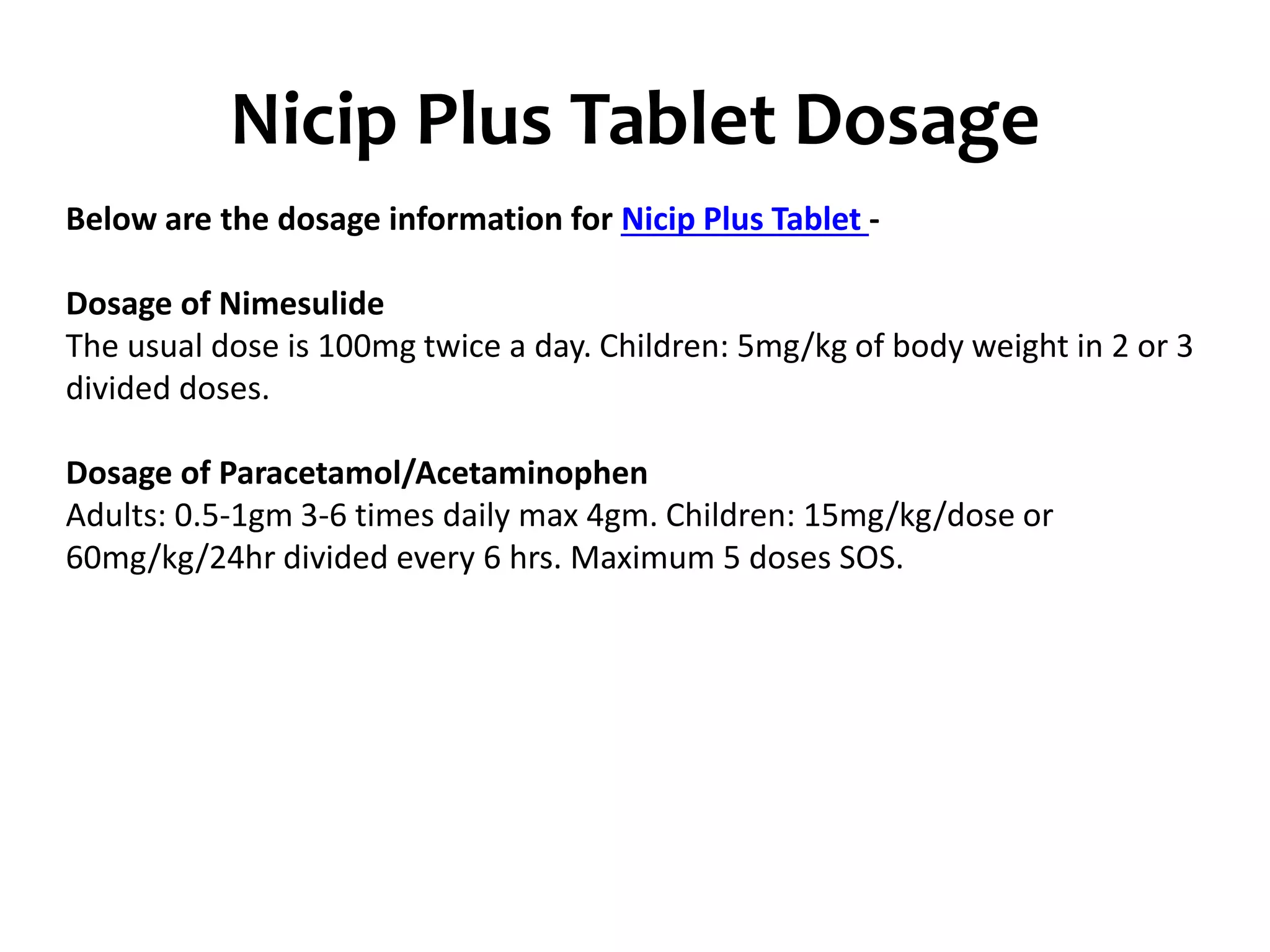 Nicip Plus Tablet Dosage

Below are the dosage information for Nicip Plus Tablet -

Dosage of Nimesulide
The usual dose is 100mg twice a day. Children: 5mg/kg of body weight in 2 or 3 divided doses.

Dosage of Paracetamol/Acetaminophen
Adults: 0.5-1gm 3-6 times daily max 4gm. Children: 15mg/kg/dose or 60mg/kg/24hr divided every 6 hrs. Maximum 5 doses SOS.